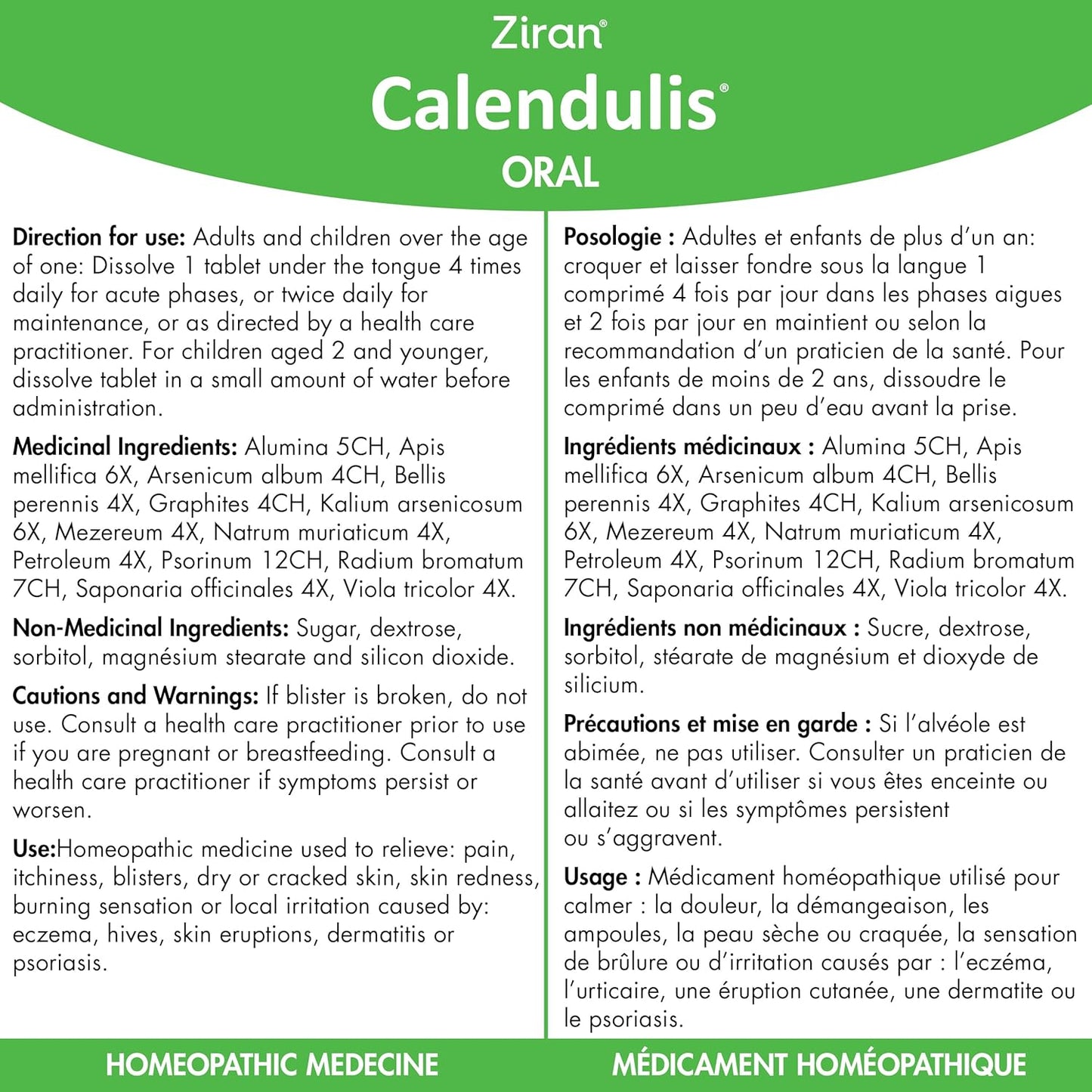 Ziran®
Calendulis®
ORAL

Direction for use: Adults and children over the age of one: Dissolve 1 tablet under the tongue 4 times daily for acute phases, or twice daily for maintenance, or as directed by a health care practitioner. For children aged 2 and younger, dissolve tablet in a small amount of water before administration.

Medicinal Ingredients: Alumina 5CH, Apis mellifica 6X, Arsenicum album 4CH, Bellis perennis 4X, Graphites 4CH, Kalium arsenicosum 6X, Mezereum 4X, Natrum muriaticum 4X, Petroleum 4X, Psorinum 12CH, Radium bromatum 7CH, Saponaria officinales 4X, Viola tricolor 4X.

Non-Medicinal Ingredients: Sugar, dextrose, sorbitol, magnésium stearate and silicon dioxide.

Cautions and Warnings: If blister is broken, do not use. Consult a health care practitioner prior to use if you are pregnant or breastfeeding. Consult a health care practitioner if symptoms persist or worsen.

Use:Homeopathic medicine used to relieve: pain, itchiness, blisters, dry or cracked skin, skin redness, burning sensation or local irritation caused by: eczema, hives, skin eruptions, dermatitis or psoriasis.

Posologie : Adultes et enfants de plus d'un an: croquer et laisser fondre sous la langue 1 comprimé 4 fois par jour dans les phases aigues et 2 fois par jour en maintient ou selon la recommandation d'un praticien de la santé. Pour les enfants de moins de 2 ans, dissoudre le comprimé dans un peu d'eau avant la prise.

Ingrédients médicinaux : Alumina 5CH, Apis mellifica 6X, Arsenicum album 4CH, Bellis perennis 4X, Graphites 4CH, Kalium arsenicosum 6X, Mezereum 4X, Natrum muriaticum 4X, Petroleum 4X, Psorinum 12CH, Radium bromatum 7CH, Saponaria officinales 4X, Viola tricolor 4X.

Ingrédients non médicinaux : Sucre, dextrose, sorbitol, stéarate de magnésium et dioxyde de silicium.

Précautions et mise en garde : Si l'alvéole est abimée, ne pas utiliser. Consulter un praticien de la santé avant d'utiliser si vous êtes enceinte ou allaitez ou si les symptômes persistent ou s'aggravent.

Usage : Médicament homéopathique utilisé pour calmer : la douleur, la démangeaison, les ampoules, la peau sèche ou craquée, la sensation de brûlure ou d'irritation causés par : l'eczéma, l'urticaire, une éruption cutanée, une dermatite ou le psoriasis.

HOMEOPATHIC MEDECINE

MÉDICAMENT HOMÉOPATHIQUE